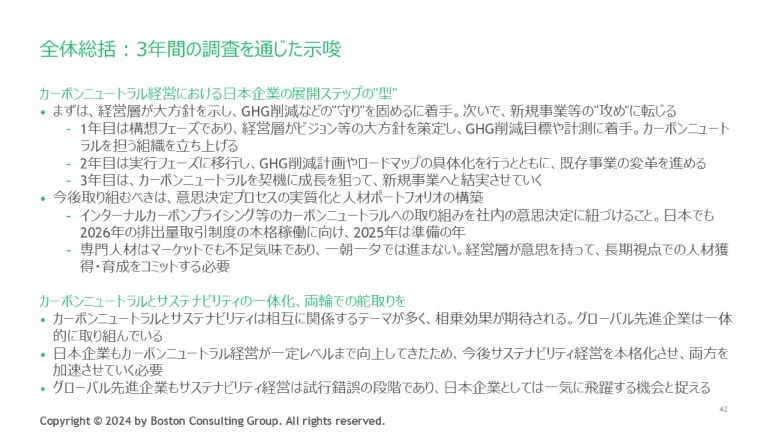 全体総括：3年間の調査を通じた示唆

カーボンニュートラル経営における日本企業の展開ステップの"型"

• まずは、経営層が大方針を示し、GHG削減などの"守り"を固めるに着手。次いで、新規事業等の"攻め"に転じる
- 1年目は構想フェーズであり、経営層がビジョン等の大方針を策定し、GHG削減目標や計測に着手。カーボンニュートラルを担う組織を立ち上げる
- 2年目は実行フェーズに移行し、GHG削減計画やロードマップの具体化を行うとともに、既存事業の変革を進める
- 3年目は、カーボンニュートラルを契機に成長を狙って、新規事業へと結実させていく
• 今後取り組むべきは、意思決定プロセスの実質化と人材ポートフォリオの構築
- インターナルカーボンプライシング等のカーボンニュートラルへの取り組みを社内の意思決定に紐づけること。日本でも2026年の排出量取引制度の本格稼働に向け、2025年は準備の年
- 専門人材はマーケットでも不足気味であり、一朝一夕では進まない。経営層が意思を持って、長期視点での人材獲得・育成をコミットする必要

カーボンニュートラルとサステナビリティの一体化、両輪での舵取りを

• カーボンニュートラルとサステナビリティは相互に関係するテーマが多く、相乗効果が期待される。グローバル先進企業は一体的に取り組んでいる
• 日本企業もカーボンニュートラル経営が一定レベルまで向上してきたため、今後サステナビリティ経営を本格化させ、両方を加速させていく必要
• グローバル先進企業もサステナビリティ経営は試行錯誤の段階であり、日本企業としては一気に飛躍する機会と捉える

Copyright © 2024 by Boston Consulting Group. All rights reserved.

42